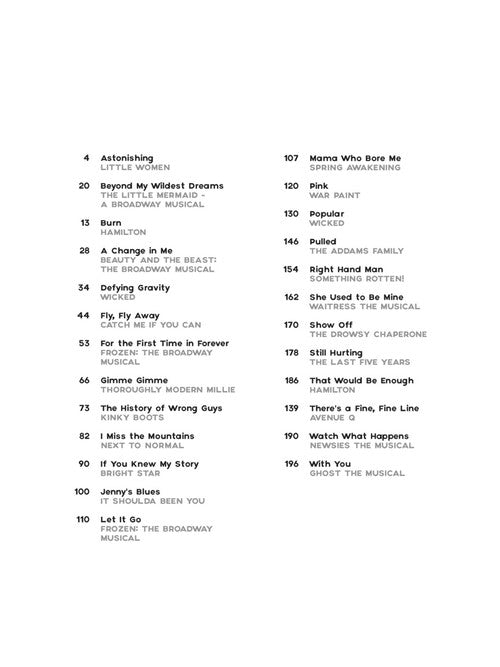 4 Astonishing
LITTLE WOMEN

20 Beyond My Wildest Dreams
THE LITTLE MERMAID - A BROADWAY MUSICAL

13 Burn
HAMILTON

28 A Change in Me
BEAUTY AND THE BEAST: THE BROADWAY MUSICAL

34 Defying Gravity
WICKED

44 Fly, Fly Away
CATCH ME IF YOU CAN

53 For the First Time in Forever
FROZEN: THE BROADWAY MUSICAL

66 Gimme Gimme
THOROUGHLY MODERN MILLIE

73 The History of Wrong Guys
KINKY BOOTS

82 I Miss the Mountains
NEXT TO NORMAL

90 If You Knew My Story
BRIGHT STAR

100 Jenny's Blues
IT SHOULDA BEEN YOU

110 Let It Go
FROZEN: THE BROADWAY MUSICAL

107 Mama Who Bore Me
SPRING AWAKENING

120 Pink
WAR PAINT

130 Popular
WICKED

146 Pulled
THE ADDAMS FAMILY

154 Right Hand Man
SOMETHING ROTTEN!

162 She Used to Be Mine
WAITRESS THE MUSICAL

170 Show Off
THE DROWSY CHAPERONE

178 Still Hurting
THE LAST FIVE YEARS

186 That Would Be Enough
HAMILTON

139 There's a Fine, Fine Line
AVENUE Q

190 Watch What Happens
NEWSIES THE MUSICAL

196 With You
GHOST THE MUSICAL